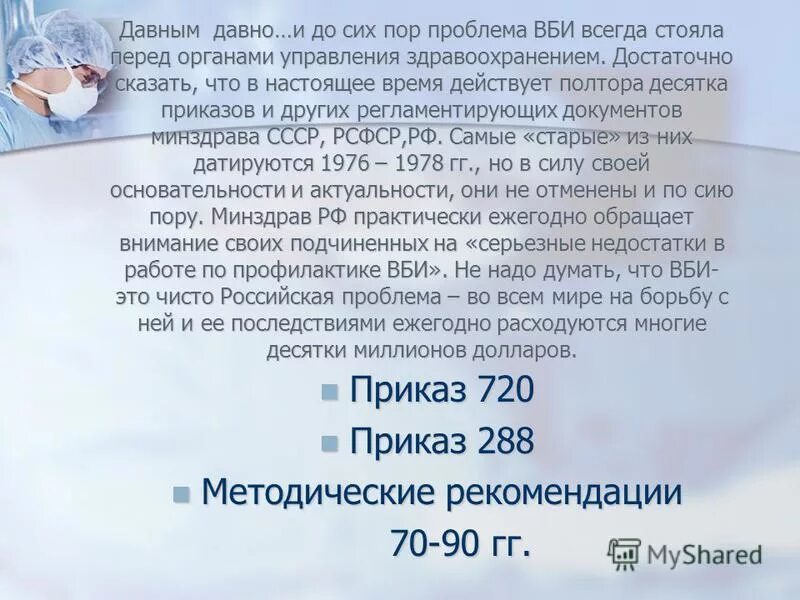 Давным давно…и до сих пор проблема ВБИ всегда стояла перед органами управления здравоохранением. Достаточно сказать, что в настоящее время действует полтора десятка приказов и других регламентирующих документов минздрава СССР, РСФСР,РФ. Самые «старые» из них датируются 1976 – 1978 гг., но в силу своей основательности и актуальности, они не отменены и по сию пору. Минздрав РФ практически ежегодно обращает внимание своих подчиненных на «серьезные недостатки в работе по профилактике ВБИ». Не надо думать, что ВБИ- это чисто Российская проблема – во всем мире на борьбу с ней и ее последствиями ежегодно расходуются многие десятки миллионов долларов.

Приказ 720

Приказ 288

Методические рекомендации 70-90 гг.

MyShared